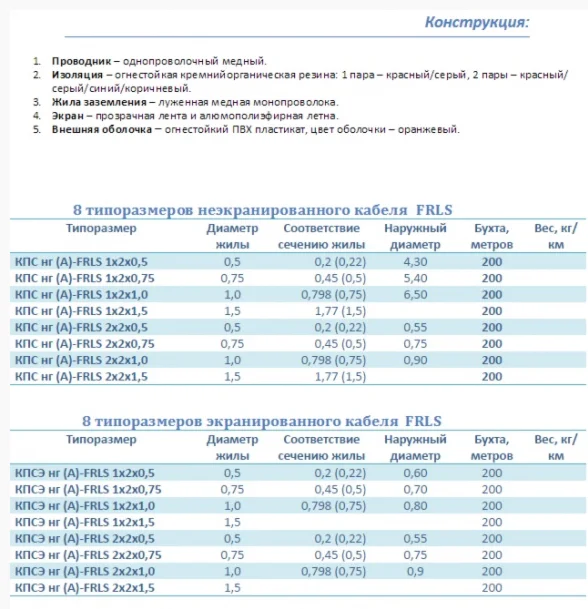 Конструкция:

1. **Проводник** – однопроволочный медный.
2. **Изоляция** – огнестойкая кремнийорганическая резина: 1 пара – красный/серый, 2 пары – красный/серый/синий/коричневый.
3. **Жила заземления** – луженная медная монопроволока.
4. **Экран** – прозрачная лента и алюмополиэфирная летна.
5. **Внешняя оболочка** – огнестойкий ПВХ пластикат, цвет оболочки – оранжевый.

8 типоразмеров неэкранированного кабеля FRLS

| Типоразмер | Диаметр жилы | Соответствие сечению жилы | Наружный диаметр | Бухта, метров | Вес, кг/км |
|---|---|---|---|---|---|
| КПС нг (А)-FRLS 1х2х0,5 | 0,5 | 0,2 (0,22) | 4,30 | 200 | |
| КПС нг (А)-FRLS 1х2х0,75 | 0,75 | 0,45 (0,5) | 5,40 | 200 | |
| КПС нг (А)-FRLS 1х2х1,0 | 1,0 | 0,798 (0,75) | 6,50 | 200 | |
| КПС нг (А)-FRLS 1х2х1,5 | 1,5 | 1,77 (1,5) | | 200 | |
| КПС нг (А)-FRLS 2х2х0,5 | 0,5 | 0,2 (0,22) | 0,55 | 200 | |
| КПС нг (А)-FRLS 2х2х0,75 | 0,75 | 0,45 (0,5) | 0,75 | 200 | |
| КПС нг (А)-FRLS 2х2х1,0 | 1,0 | 0,798 (0,75) | 0,90 | 200 | |
| КПС нг (А)-FRLS 2х2х1,5 | 1,5 | 1,77 (1,5) | | 200 | |

8 типоразмеров экранированного кабеля FRLS

| Типоразмер | Диаметр жилы | Соответствие сечению жилы | Наружный диаметр | Бухта, метров | Вес, кг/км |
|---|---|---|---|---|---|
| КПСЭ нг (А)-FRLS 1х2х0,5 | 0,5 | 0,2 (0,22) | 0,60 | 200 | |
| КПСЭ нг (А)-FRLS 1х2х0,75 | 0,75 | 0,45 (0,5) | 0,70 | 200 | |
| КПСЭ нг (А)-FRLS 1х2х1,0 | 1,0 | 0,798 (0,75) | 0,80 | 200 | |
| КПСЭ нг (А)-FRLS 1х2х1,5 | 1,5 | | | 200 | |
| КПСЭ нг (А)-FRLS 2х2х0,5 | 0,5 | 0,2 (0,22) | 0,55 | 200 | |
| КПСЭ нг (А)-FRLS 2х2х0,75 | 0,75 | 0,45 (0,5) | 0,75 | 200 | |
| КПСЭ нг (А)-FRLS 2х2х1,0 | 1,0 | 0,798 (0,75) | 0,9 | 200 | |
| КПСЭ нг (А)-FRLS 2х2х1,5 | 1,5 | | | 200 | |